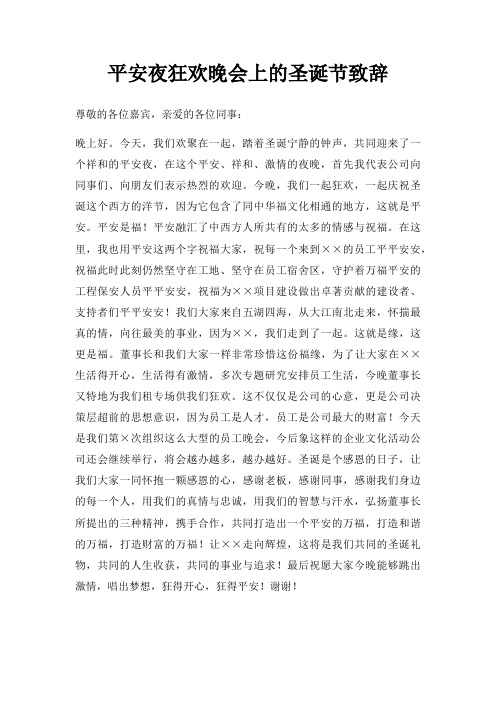 平安夜狂欢晚会上的圣诞节致辞

尊敬的各位嘉宾，亲爱的各位同事：

晚上好。今天，我们欢聚在一起，踏着圣诞宁静的钟声，共同迎来了一个祥和的平安夜，在这个平安、祥和、激情的夜晚，首先我代表公司向同事们、向朋友们表示热烈的欢迎。今晚，我们一起狂欢，一起庆祝圣诞这个西方的洋节，因为它包含了同中华福文化相通的地方，这就是平安。平安是福！平安融汇了中西方人所共有的太多的情感与祝福。在这里，我也用平安这两个字祝福大家，祝每一个来到××的员工平平安安，祝福此时此刻仍然坚守在工地、坚守在员工宿舍区，守护着万福平安的工程保安人员平平安安，祝福为××项目建设做出卓著贡献的建设者、支持者们平平安安！我们大家来自五湖四海，从大江南北走来，怀揣最真的情，向往最美的事业，因为××，我们走到了一起。这就是缘，这更是福。董事长和我们大家一样非常珍惜这份福缘，为了让大家在××生活得开心，生活得有激情，多次专题研究安排员工生活，今晚董事长又特地为我们租专场供我们狂欢。这不仅仅是公司的心意，更是公司决策层超前的思想意识，因为员工是人才，员工是公司最大的财富！今天是我们第×次组织这么大型的员工晚会，今后象这样的企业文化活动公司还会继续举行，将会越办越多，越办越好。圣诞是个感恩的日子，让我们大家一同怀抱一颗感恩的心，感谢老板，感谢同事，感谢我们身边的每一个人，用我们的真情与忠诚，用我们的智慧与汗水，弘扬董事长所提出的三种精神，携手合作，共同打造出一个平安的万福，打造和谐的万福，打造财富的万福！让××走向辉煌，这将是我们共同的圣诞礼物，共同的人生收获，共同的事业与追求！最后祝愿大家今晚能够跳出激情，唱出梦想，狂得开心，狂得平安！谢谢！